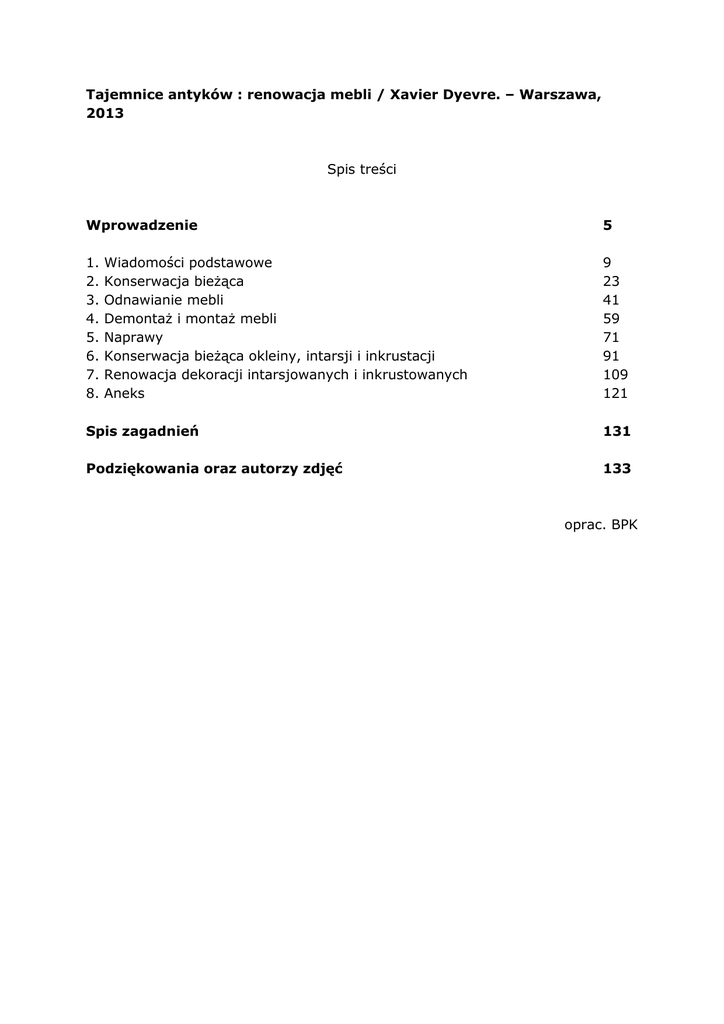 Tajemnice antyków : renowacja mebli / Xavier Dyevre. – Warszawa, 2013

Spis treści

Wprowadzenie 5

1. Wiadomości podstawowe 9
2. Konserwacja bieżąca 23
3. Odnawianie mebli 41
4. Demontaż i montaż mebli 59
5. Naprawy 71
6. Konserwacja bieżąca okleiny, intarsji i inkrustacji 91
7. Renowacja dekoracji intarsjowanych i inkrustowanych 109
8. Aneks 121

Spis zagadnień 131

Podziękowania oraz autorzy zdjęć 133

oprac. BPK